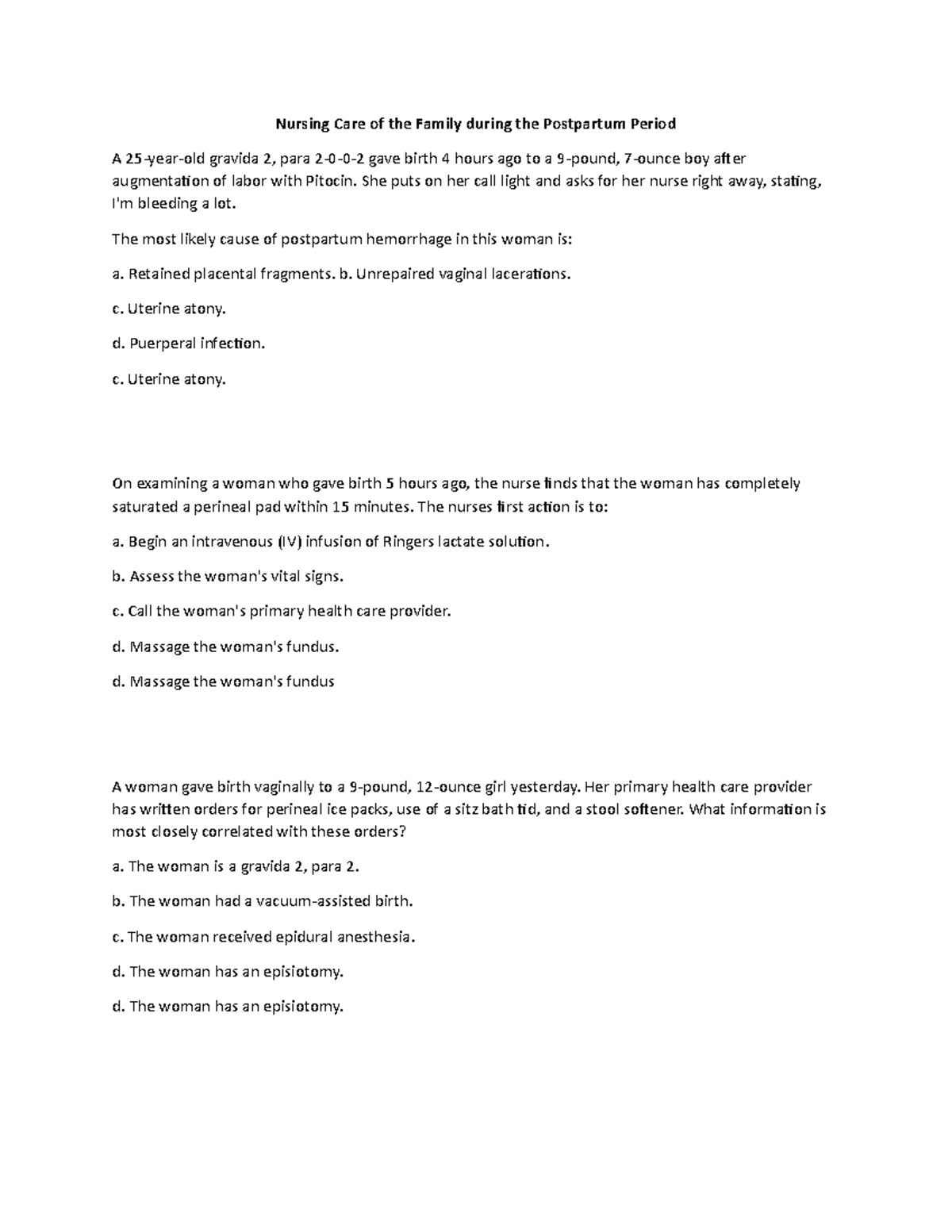 Nursing Care of the Family during the Postpartum Period

A 25-year-old gravida 2, para 2-0-0-2 gave birth 4 hours ago to a 9-pound, 7-ounce boy after augmentation of labor with Pitocin. She puts on her call light and asks for her nurse right away, stating, I'm bleeding a lot.

The most likely cause of postpartum hemorrhage in this woman is:

a. Retained placental fragments. b. Unrepaired vaginal lacerations.

c. Uterine atony.

d. Puerperal infection.

c. Uterine atony.

On examining a woman who gave birth 5 hours ago, the nurse finds that the woman has completely saturated a perineal pad within 15 minutes. The nurses first action is to:

a. Begin an intravenous (IV) infusion of Ringers lactate solution.

b. Assess the woman's vital signs.

c. Call the woman's primary health care provider.

d. Massage the woman's fundus.

d. Massage the woman's fundus

A woman gave birth vaginally to a 9-pound, 12-ounce girl yesterday. Her primary health care provider has written orders for perineal ice packs, use of a sitz bath tid, and a stool softener. What information is most closely correlated with these orders?

a. The woman is a gravida 2, para 2.

b. The woman had a vacuum-assisted birth.

c. The woman received epidural anesthesia.

d. The woman has an episiotomy.

d. The woman has an episiotomy.